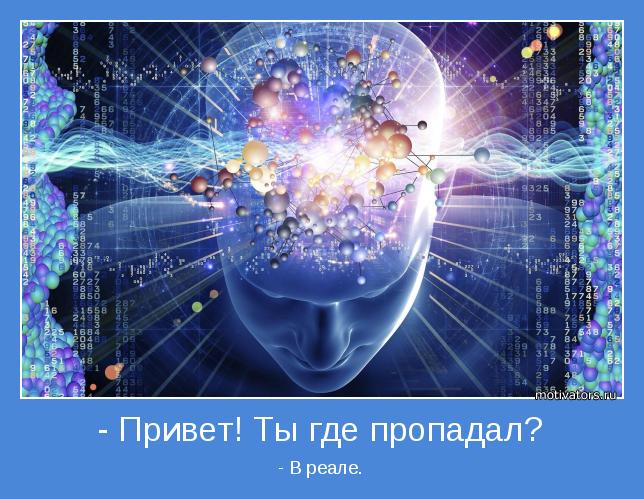 motivators.ru

- Привет! Ты где пропадал?

- В реале.